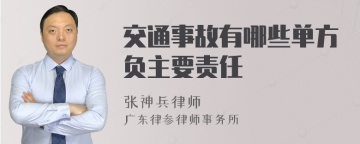 交通事故有哪些单方负主要责任

张神兵律师
广东律参律师事务所